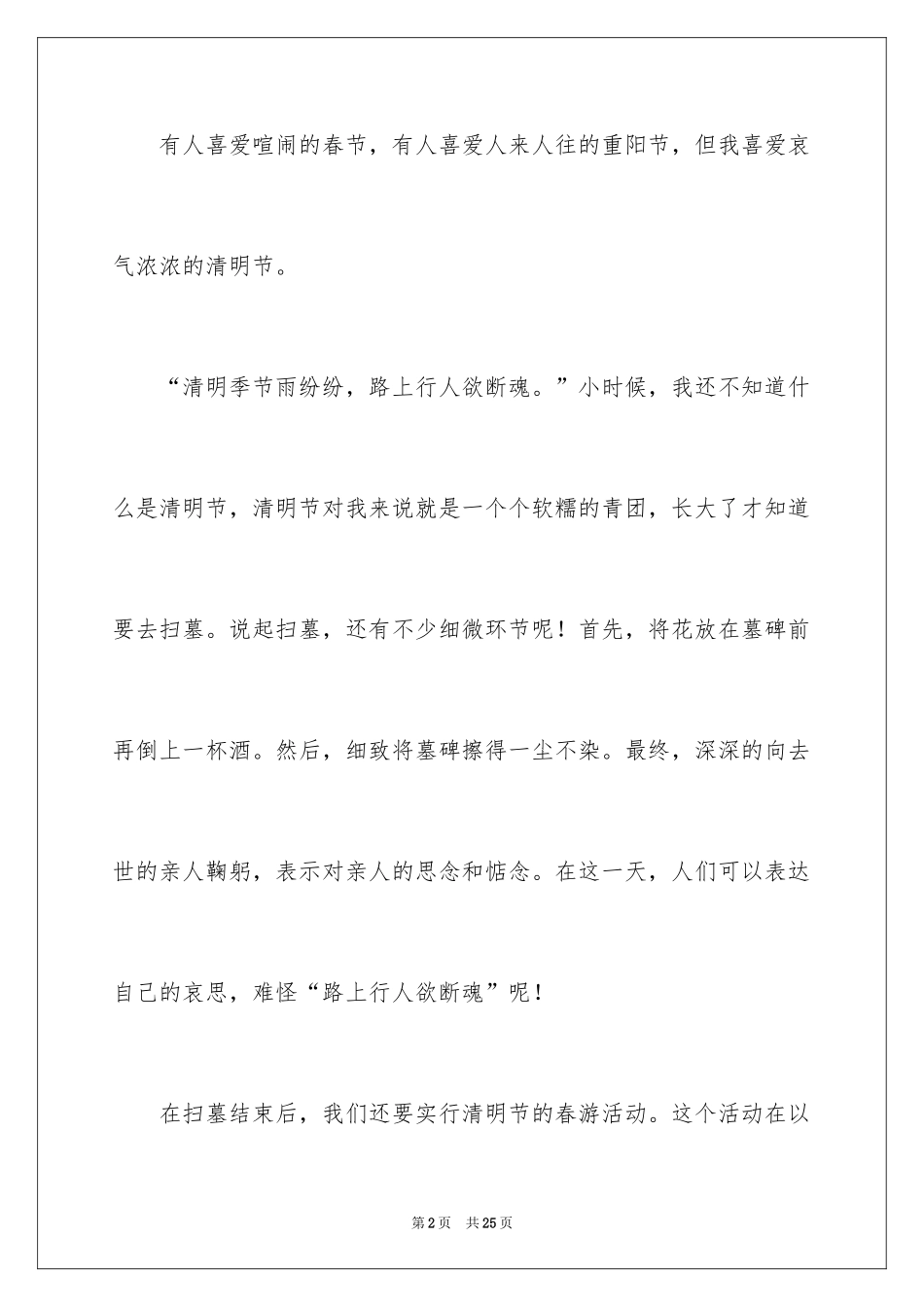 有人喜爱喧闹的春节，有人喜爱人来人往的重阳节，但我喜爱哀气浓浓的清明节。

“清明季节雨纷纷，路上行人欲断魂。”小时候，我还不知道什么是清明节，清明节对我来说就是一个个软糯的青团，长大了才知道要去扫墓。说起扫墓，还有不少细微环节呢！首先，将花放在墓碑前再倒上一杯酒。然后，细致将墓碑擦得一尘不染。最终，深深的向去世的亲人鞠躬，表示对亲人的思念和惦念。在这一天，人们可以表达自己的哀思，难怪“路上行人欲断魂”呢！

在扫墓结束后，我们还要实行清明节的春游活动。这个活动在以

第2页 共25页